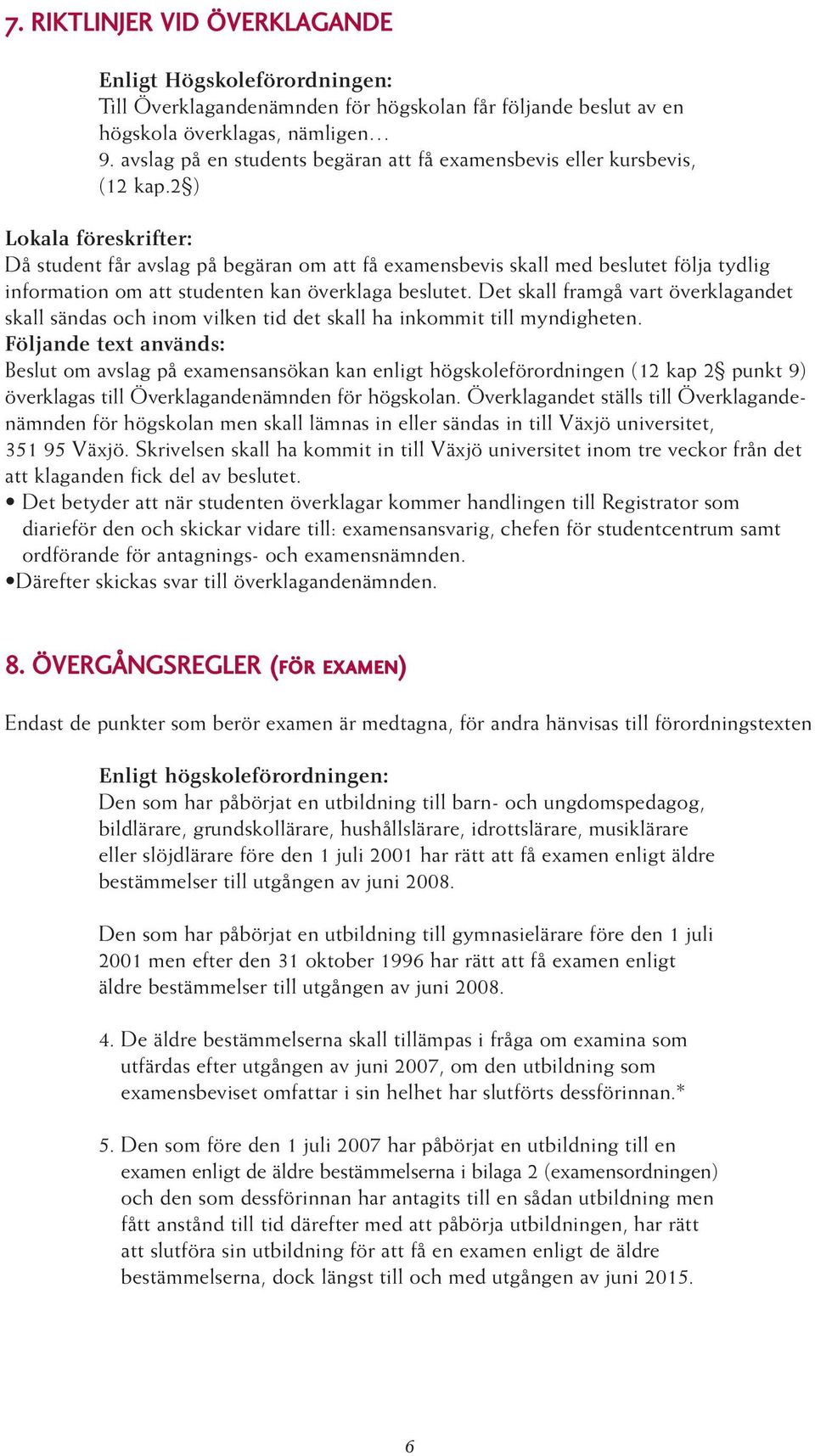 7. RIKTLINJER VID ÖVERKLAGANDE

Enligt Högskoleförordningen:
Till Överklagandenämnden för högskolan får följande beslut av en högskola överklagas, nämligen…
9. avslag på en students begäran att få examensbevis eller kursbevis, (12 kap.2§)

Lokala föreskrifter:
Då student får avslag på begäran om att få examensbevis skall med beslutet följa tydlig information om att studenten kan överklaga beslutet. Det skall framgå vart överklagandet skall sändas och inom vilken tid det skall ha inkommit till myndigheten.
Följande text används:
Beslut om avslag på examensansökan kan enligt högskoleförordningen (12 kap 2§ punkt 9) överklagas till Överklagandenämnden för högskolan. Överklagandet ställs till Överklagandenämnden för högskolan men skall lämnas in eller sändas in till Växjö universitet, 351 95 Växjö. Skrivelsen skall ha kommit in till Växjö universitet inom tre veckor från det att klaganden fick del av beslutet.
• Det betyder att när studenten överklagar kommer handlingen till Registrator som diarieför den och skickar vidare till: examensansvarig, chefen för studentcentrum samt ordförande för antagnings- och examensnämnden.
•Därefter skickas svar till överklagandenämnden.

8. ÖVERGÅNGSREGLER (FÖR EXAMEN)

Endast de punkter som berör examen är medtagna, för andra hänvisas till förordningstexten

Enligt högskoleförordningen:
Den som har påbörjat en utbildning till barn- och ungdomspedagog, bildlärare, grundskollärare, hushållslärare, idrottslärare, musiklärare eller slöjdlärare före den 1 juli 2001 har rätt att få examen enligt äldre bestämmelser till utgången av juni 2008.

Den som har påbörjat en utbildning till gymnasielärare före den 1 juli 2001 men efter den 31 oktober 1996 har rätt att få examen enligt äldre bestämmelser till utgången av juni 2008.

4. De äldre bestämmelserna skall tillämpas i fråga om examina som utfärdas efter utgången av juni 2007, om den utbildning som examensbeviset omfattar i sin helhet har slutförts dessförinnan.*

5. Den som före den 1 juli 2007 har påbörjat en utbildning till en examen enligt de äldre bestämmelserna i bilaga 2 (examensordningen) och den som dessförinnan har antagits till en sådan utbildning men fått anstånd till tid därefter med att påbörja utbildningen, har rätt att slutföra sin utbildning för att få en examen enligt de äldre bestämmelserna, dock längst till och med utgången av juni 2015.

6